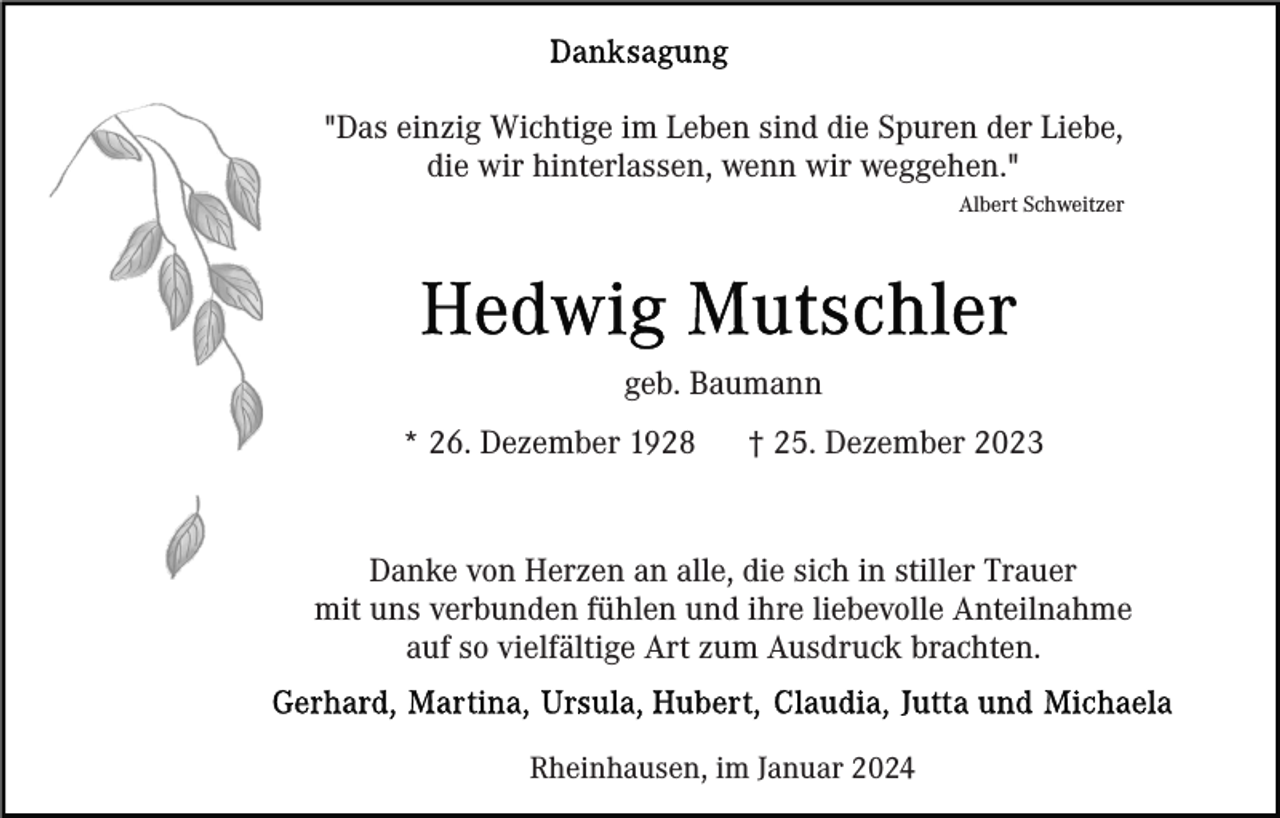 Danksagung

"Das einzig Wichtige im Leben sind die Spuren der Liebe, die wir hinterlassen, wenn wir weggehen."
Albert Schweitzer

Hedwig Mutschler

geb. Baumann

* 26. Dezember 1928 † 25. Dezember 2023

Danke von Herzen an alle, die sich in stiller Trauer mit uns verbunden fühlen und ihre liebevolle Anteilnahme auf so vielfältige Art zum Ausdruck brachten.

Gerhard, Martina, Ursula, Hubert, Claudia, Jutta und Michaela

Rheinhausen, im Januar 2024